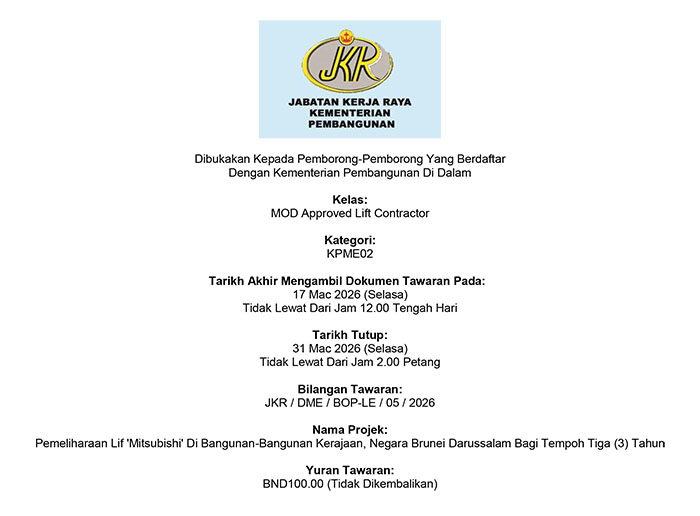 JKR

JABATAN KERJA RAYA
KEMENTERIAN
PEMBANGUNAN

Dibukakan Kepada Pemborong-Pemborong Yang Berdaftar Dengan Kementerian Pembangunan Di Dalam

Kelas:
MOD Approved Lift Contractor

Kategori:
KPME02

Tarikh Akhir Mengambil Dokumen Tawaran Pada:
17 Mac 2026 (Selasa)
Tidak Lewat Dari Jam 12.00 Tengah Hari

Tarikh Tutup:
31 Mac 2026 (Selasa)
Tidak Lewat Dari Jam 2.00 Petang

Bilangan Tawaran:
JKR / DME / BOP-LE / 05 / 2026

Nama Projek:
Pemeliharaan Lif 'Mitsubishi' Di Bangunan-Bangunan Kerajaan, Negara Brunei Darussalam Bagi Tempoh Tiga (3) Tahun

Yuran Tawaran:
BND100.00 (Tidak Dikembalikan)